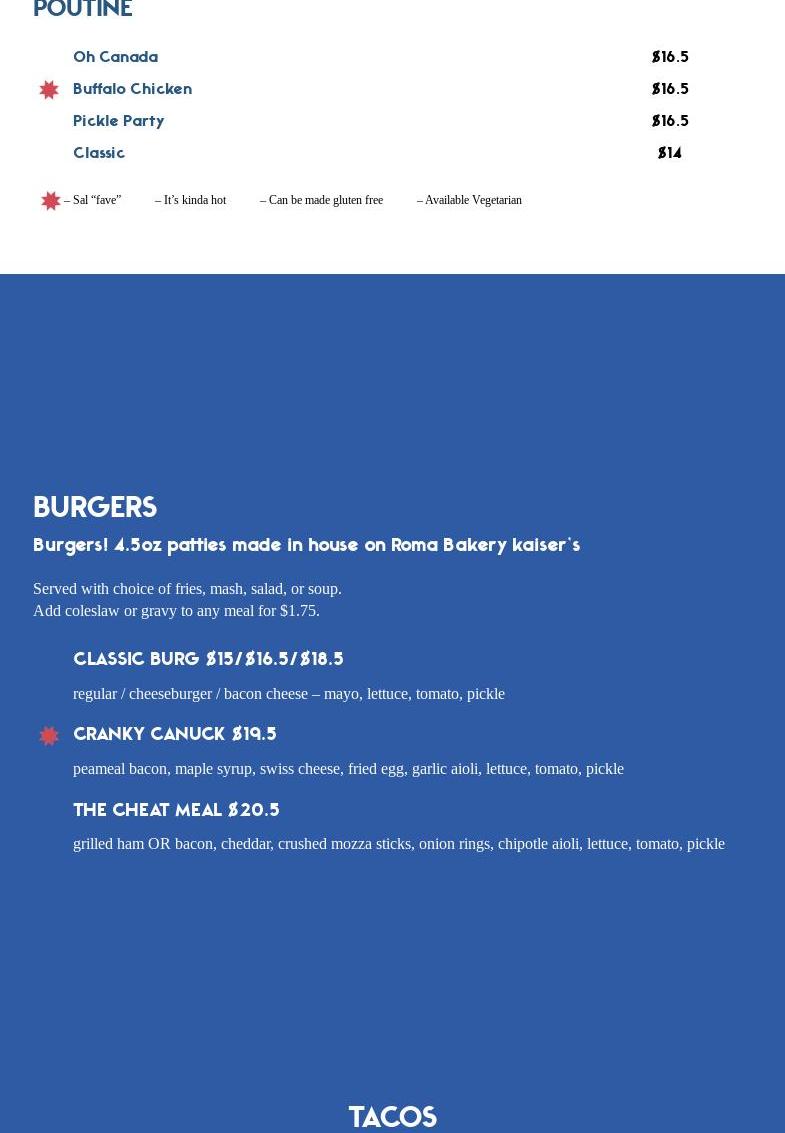 POUTINE

Oh Canada $16.5

Buffalo Chicken $16.5

Pickle Party $16.5

Classic $14

– Sal "fave" – It's kinda hot – Can be made gluten free – Available Vegetarian

BURGERS

Burgers! 4.5oz patties made in house on Roma Bakery kaiser's

Served with choice of fries, mash, salad, or soup.
Add coleslaw or gravy to any meal for $1.75.

CLASSIC BURG $15/$16.5/$18.5

regular / cheeseburger / bacon cheese – mayo, lettuce, tomato, pickle

CRANKY CANUCK $19.5

peameal bacon, maple syrup, swiss cheese, fried egg, garlic aioli, lettuce, tomato, pickle

THE CHEAT MEAL $20.5

grilled ham OR bacon, cheddar, crushed mozza sticks, onion rings, chipotle aioli, lettuce, tomato, pickle

TACOS